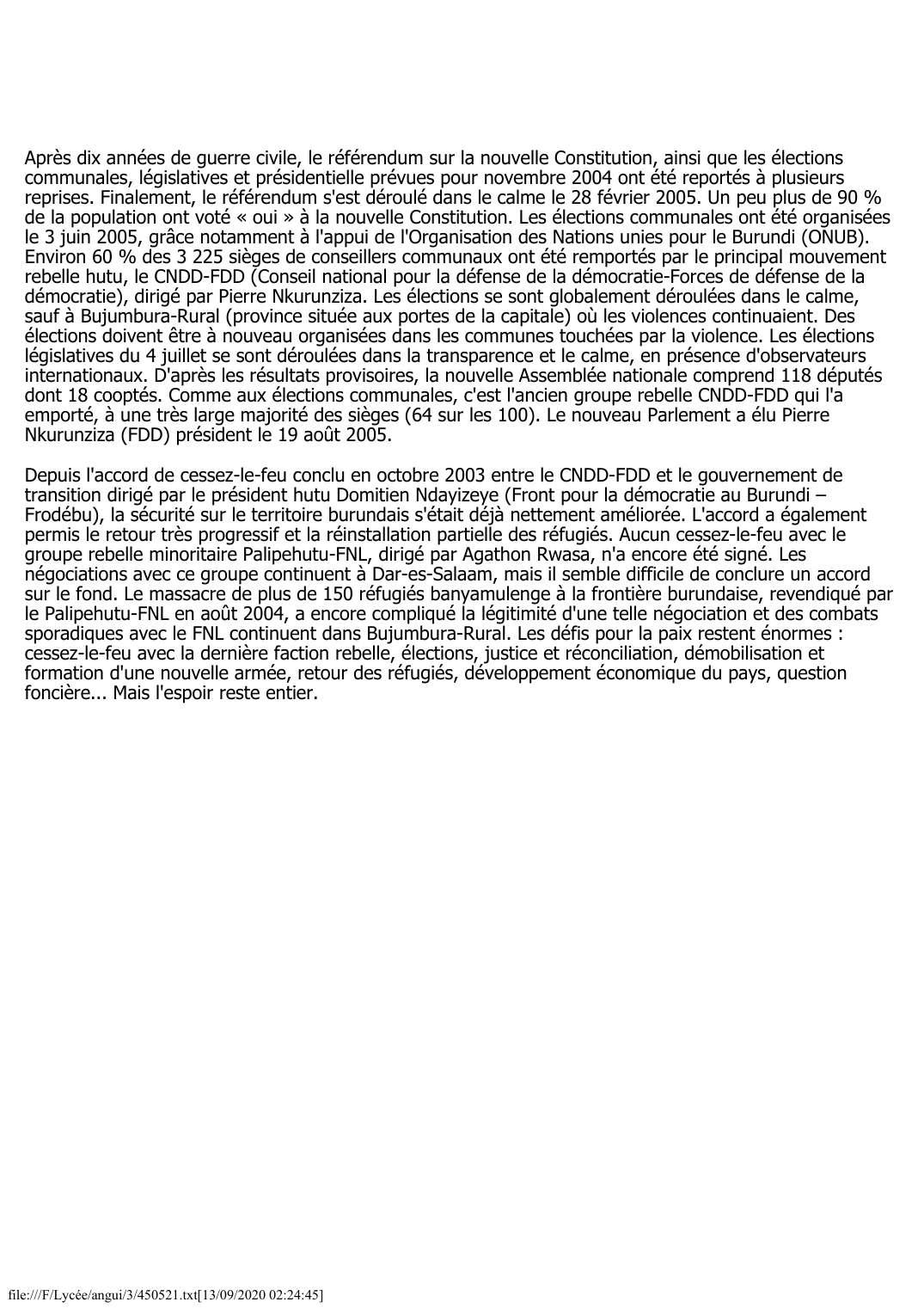 Après dix années de guerre civile, le référendum sur la nouvelle Constitution, ainsi que les élections communales, législatives et présidentielle prévues pour novembre 2004 ont été reportés à plusieurs reprises. Finalement, le référendum s'est déroulé dans le calme le 28 février 2005. Un peu plus de 90 % de la population ont voté « oui » à la nouvelle Constitution. Les élections communales ont été organisées le 3 juin 2005, grâce notamment à l'appui de l'Organisation des Nations unies pour le Burundi (ONUB). Environ 60 % des 3 225 sièges de conseillers communaux ont été remportés par le principal mouvement rebelle hutu, le CNDD-FDD (Conseil national pour la défense de la démocratie-Forces de défense de la démocratie), dirigé par Pierre Nkurunziza. Les élections se sont globalement déroulées dans le calme, sauf à Bujumbura-Rural (province située aux portes de la capitale) où les violences continuaient. Des élections doivent être à nouveau organisées dans les communes touchées par la violence. Les élections législatives du 4 juillet se sont déroulées dans la transparence et le calme, en présence d'observateurs internationaux. D'après les résultats provisoires, la nouvelle Assemblée nationale comprend 118 députés dont 18 cooptés. Comme aux élections communales, c'est l'ancien groupe rebelle CNDD-FDD qui l'a emporté, à une très large majorité des sièges (64 sur les 100). Le nouveau Parlement a élu Pierre Nkurunziza (FDD) président le 19 août 2005.

Depuis l'accord de cessez-le-feu conclu en octobre 2003 entre le CNDD-FDD et le gouvernement de transition dirigé par le président hutu Domitien Ndayizeye (Front pour la démocratie au Burundi – Frodébu), la sécurité sur le territoire burundais s'était déjà nettement améliorée. L'accord a également permis le retour très progressif et la réinstallation partielle des réfugiés. Aucun cessez-le-feu avec le groupe rebelle minoritaire Palipehutu-FNL, dirigé par Agathon Rwasa, n'a encore été signé. Les négociations avec ce groupe continuent à Dar-es-Salaam, mais il semble difficile de conclure un accord sur le fond. Le massacre de plus de 150 réfugiés banyamulenge à la frontière burundaise, revendiqué par le Palipehutu-FNL en août 2004, a encore compliqué la légitimité d'une telle négociation et des combats sporadiques avec le FNL continuent dans Bujumbura-Rural. Les défis pour la paix restent énormes : cessez-le-feu avec la dernière faction rebelle, élections, justice et réconciliation, démobilisation et formation d'une nouvelle armée, retour des réfugiés, développement économique du pays, question foncière... Mais l'espoir reste entier.

file:///F/Lycée/angui/3/450521.txt[13/09/2020 02:24:45]